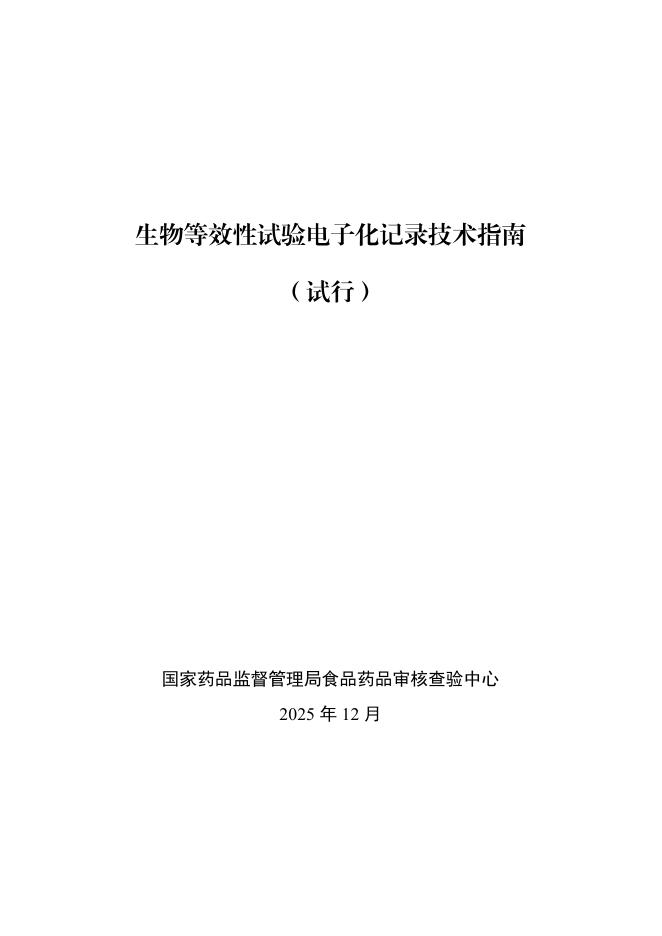 生物等效性试验电子化记录技术指南

（试行）

国家药品监督管理局食品药品审核查验中心

2025 年 12 月